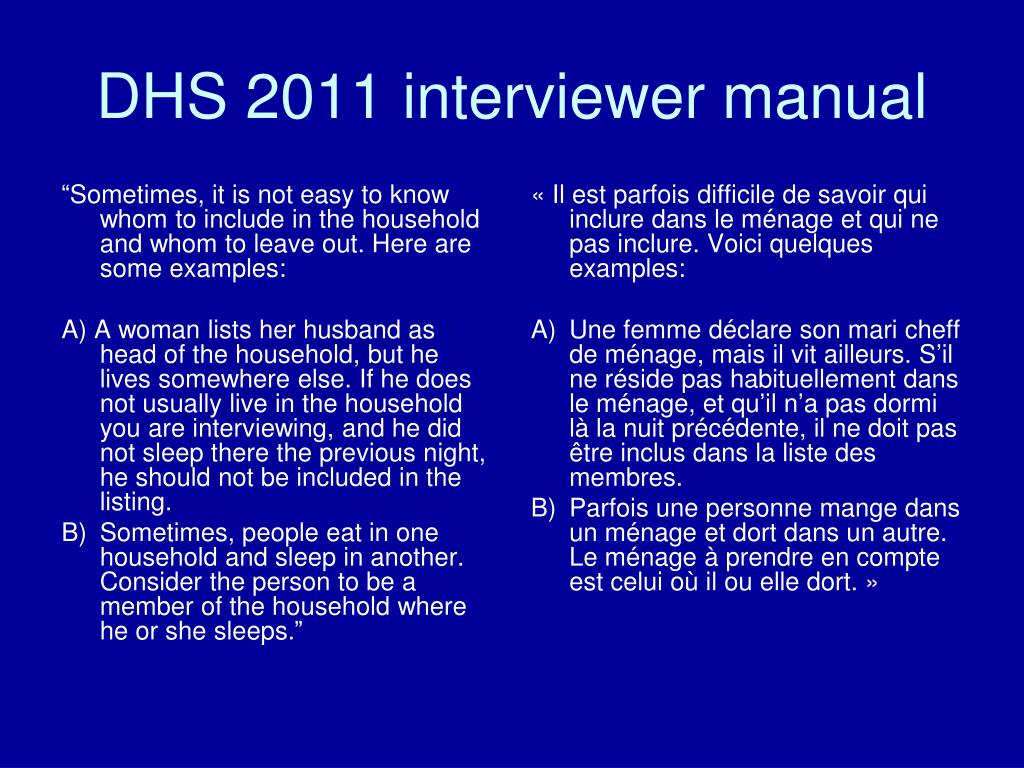 DHS 2011 interviewer manual

“Sometimes, it is not easy to know whom to include in the household and whom to leave out. Here are some examples:

A) A woman lists her husband as head of the household, but he lives somewhere else. If he does not usually live in the household you are interviewing, and he did not sleep there the previous night, he should not be included in the listing.

B) Sometimes, people eat in one household and sleep in another. Consider the person to be a member of the household where he or she sleeps.”

« Il est parfois difficile de savoir qui inclure dans le ménage et qui ne pas inclure. Voici quelques examples:

A) Une femme déclare son mari cheff de ménage, mais il vit ailleurs. S’il ne réside pas habituellement dans le ménage, et qu’il n’a pas dormi là la nuit précédente, il ne doit pas être inclus dans la liste des membres.

B) Parfois une personne mange dans un ménage et dort dans un autre. Le ménage à prendre en compte est celui où il ou elle dort. »